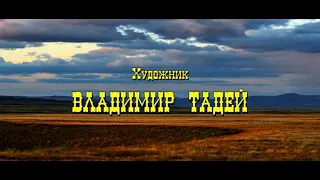 Художник

ВЛАДИМИР ТАДЕЙ